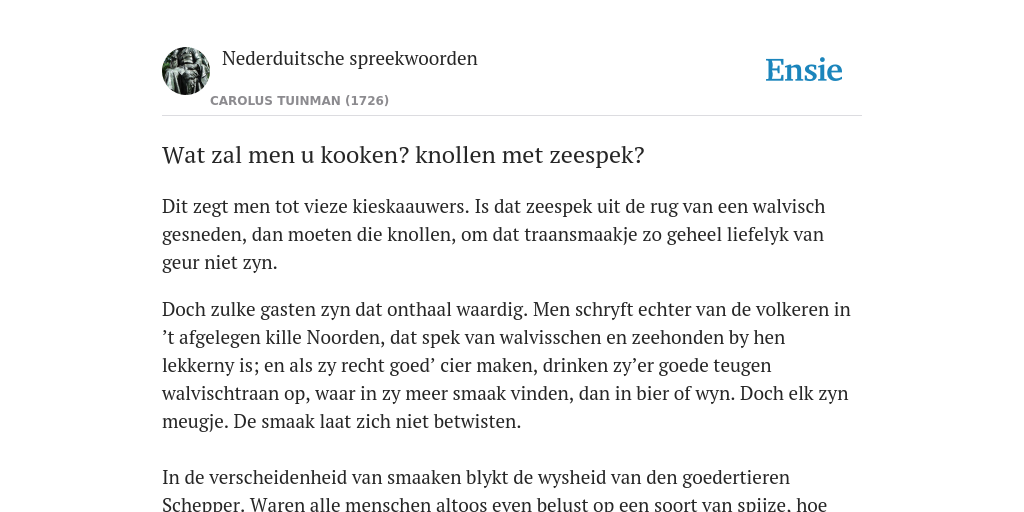 Nederduitsche spreekwoorden

CAROLUS TUINMAN (1726)

Ensie

Wat zal men u kooken? knollen met zeespek?

Dit zegt men tot vieze kieskaauwers. Is dat zeespek uit de rug van een walvisch gesneden, dan moeten die knollen, om dat traansmaakje zo geheel liefelyk van geur niet zyn.

Doch zulke gasten zyn dat onthaal waardig. Men schryft echter van de volkeren in ’t afgelegen kille Noorden, dat spek van walvisschen en zeehonden by hen lekkerny is; en als zy recht goed’ cier maken, drinken zy’er goede teugen walvischtraan op, waar in zy meer smaak vinden, dan in bier of wyn. Doch elk zyn meugje. De smaak laat zich niet betwisten.

In de verscheidenheid van smaaken blykt de wysheid van den goedertieren Schepper. Waren alle menschen altoos even belust op een soort van spijze, hoe